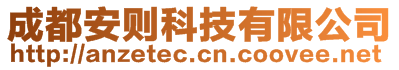 成都安则科技有限公司
http://anzetec.cn.coovee.net